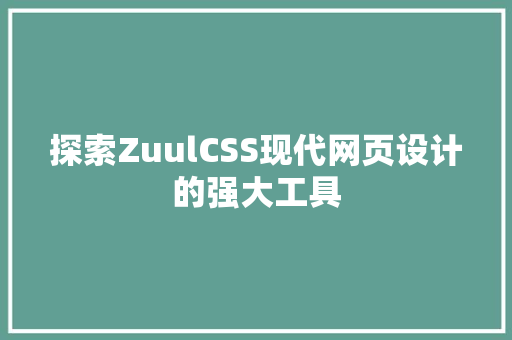 探索ZuulCSS现代网页设计的强大工具